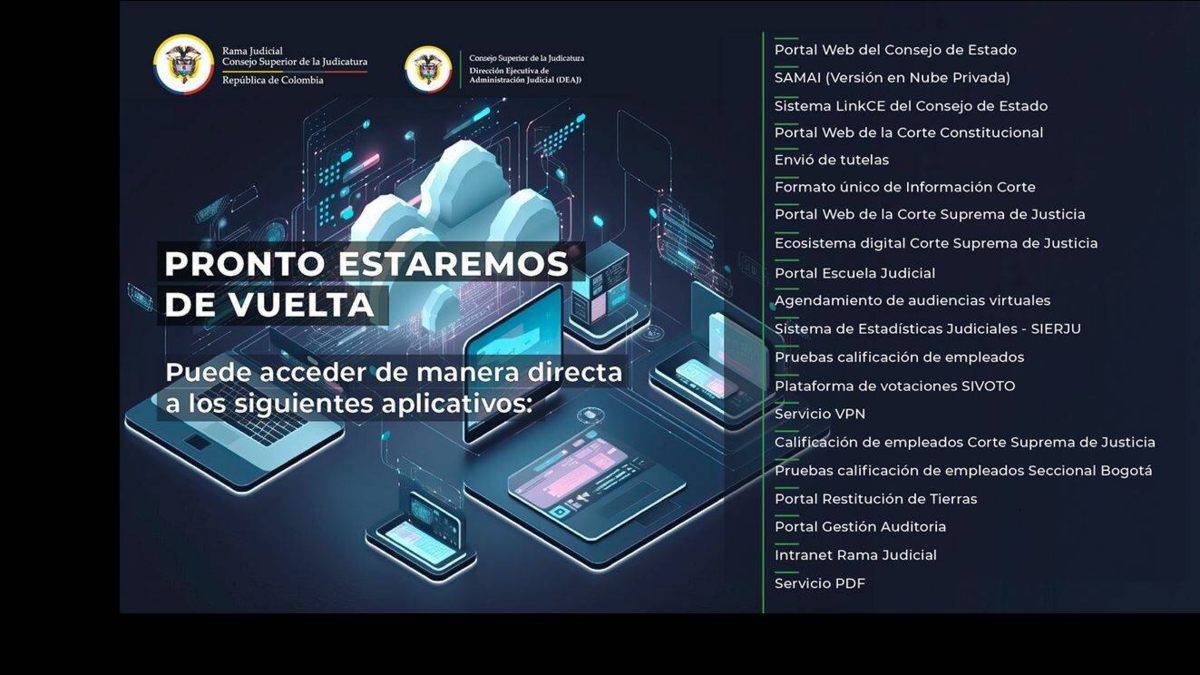 Rama Judicial
Consejo Superior de la Judicatura
República de Colombia

Consejo Superior de la Judicatura
Dirección Ejecutiva de Administración Judicial (DEAJ)

PRONTO ESTAREMOS DE VUELTA

Puede acceder de manera directa a los siguientes aplicativos:

Portal Web del Consejo de Estado
SAMAI (Versión en Nube Privada)
Sistema LinkCE del Consejo de Estado
Portal Web de la Corte Constitucional
Envió de tutelas
Formato único de Información Corte
Portal Web de la Corte Suprema de Justicia
Ecosistema digital Corte Suprema de Justicia
Portal Escuela Judicial
Agendamiento de audiencias virtuales
Sistema de Estadísticas Judiciales - SIERJU
Pruebas calificación de empleados
Plataforma de votaciones SIVOTO
Servicio VPN
Calificación de empleados Corte Suprema de Justicia
Pruebas calificación de empleados Seccional Bogotá
Portal Restitución de Tierras
Portal Gestión Auditoria
Intranet Rama Judicial
Servicio PDF